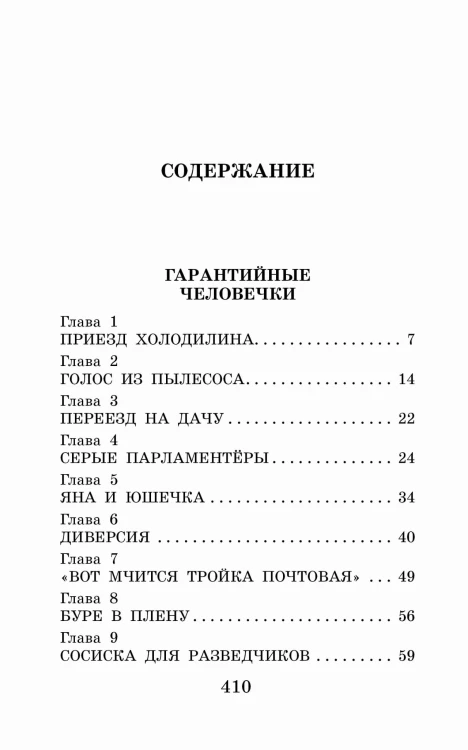 СОДЕРЖАНИЕ

ГАРАНТИЙНЫЕ ЧЕЛОВЕЧКИ

Глава 1
ПРИЕЗД ХОЛОДИЛИНА 7

Глава 2
ГОЛОС ИЗ ПЫЛЕСОСА 14

Глава 3
ПЕРЕЕЗД НА ДАЧУ 22

Глава 4
СЕРЫЕ ПАРЛАМЕНТЁРЫ 24

Глава 5
ЯНА И ЮШЕЧКА 34

Глава 6
ДИВЕРСИЯ 40

Глава 7
«ВОТ МЧИТСЯ ТРОЙКА ПОЧТОВАЯ» 49

Глава 8
БУРЕ В ПЛЕНУ 56

Глава 9
СОСИСКА ДЛЯ РАЗВЕДЧИКОВ 59

410